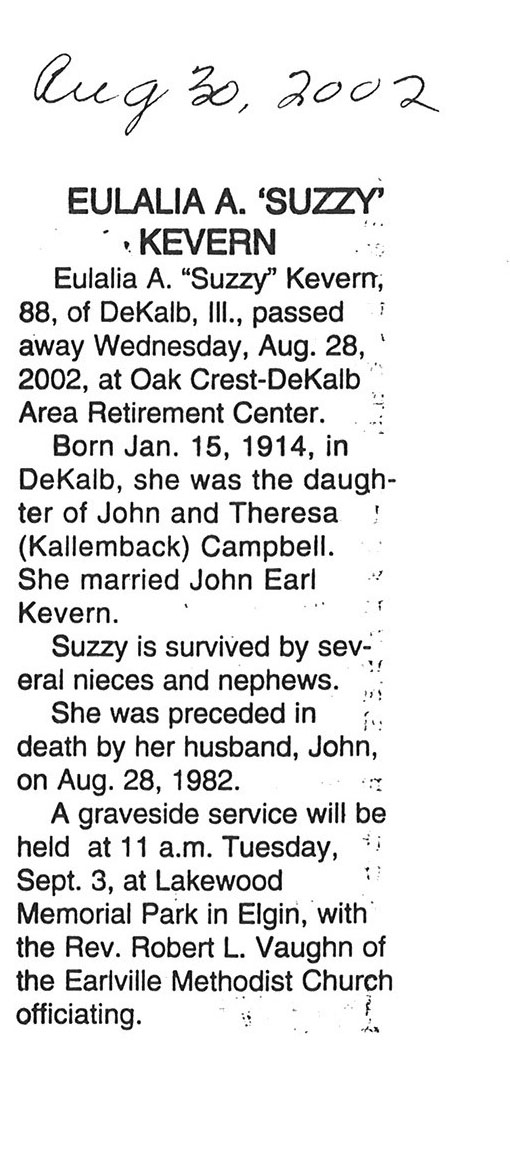 Aug 30, 2002

EULALIA A. 'SUZZY' KEVERN

Eulalia A. "Suzzy" Kevern, 88, of DeKalb, Ill., passed away Wednesday, Aug. 28, 2002, at Oak Crest-DeKalb Area Retirement Center.

Born Jan. 15, 1914, in DeKalb, she was the daughter of John and Theresa (Kallemback) Campbell. She married John Earl Kevern.

Suzzy is survived by several nieces and nephews.

She was preceded in death by her husband, John, on Aug. 28, 1982.

A graveside service will be held at 11 a.m. Tuesday, Sept. 3, at Lakewood Memorial Park in Elgin, with the Rev. Robert L. Vaughn of the Earlville Methodist Church officiating.